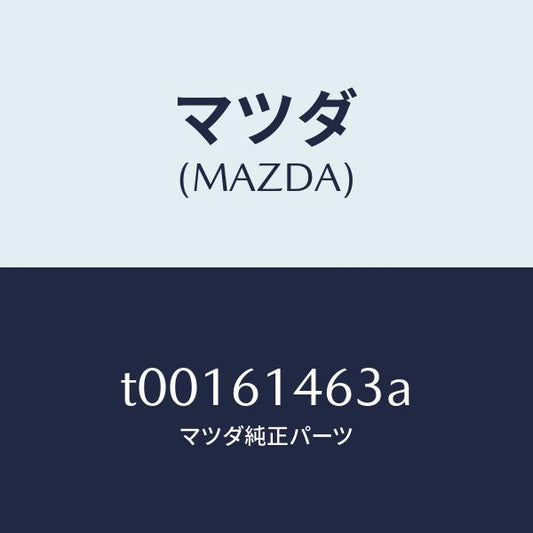 マツダ
(MAZDA)

t00161463a
マツダ純正パーツ